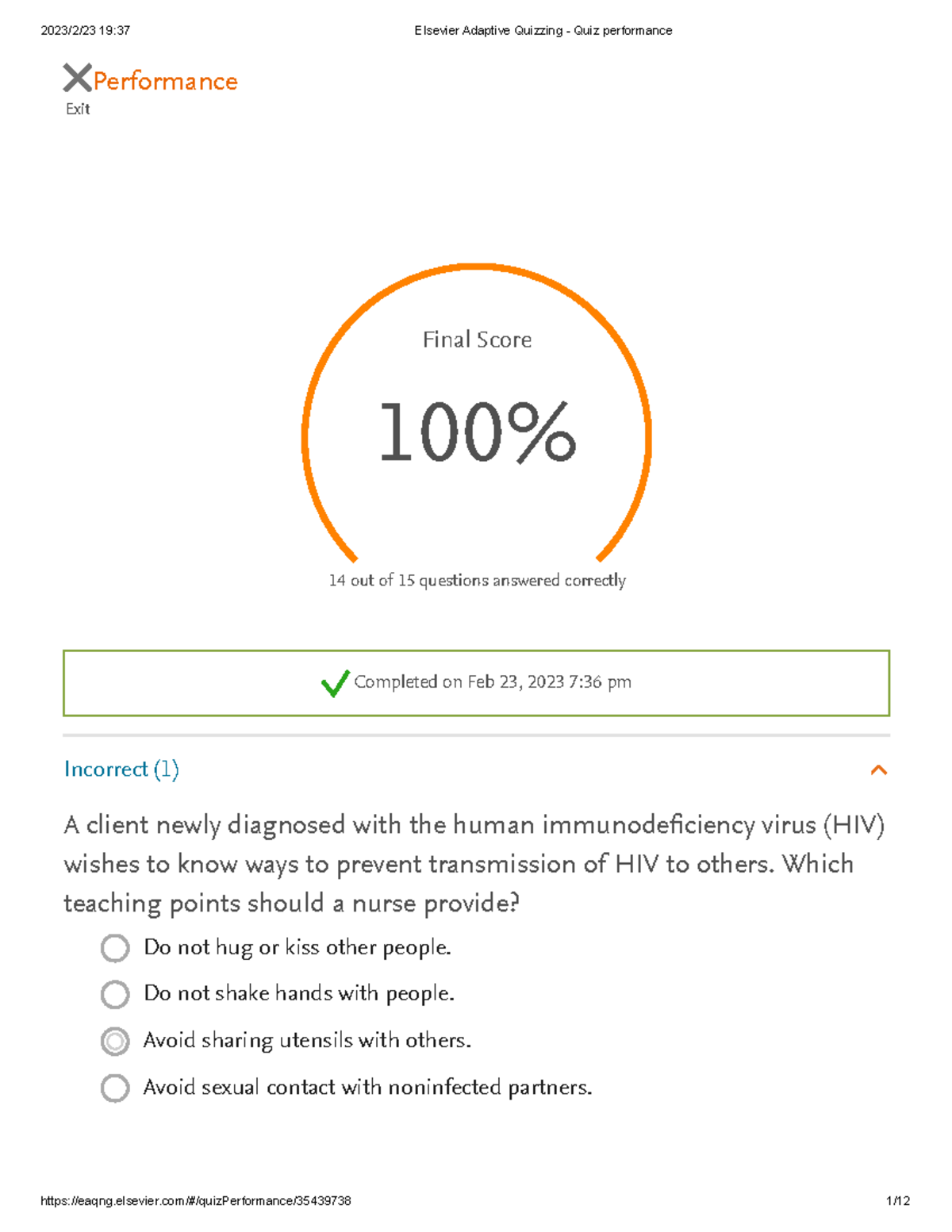 2023/2/23 19:37 Elsevier Adaptive Quizzing - Quiz performance

Performance
Exit

Final Score

100%

14 out of 15 questions answered correctly

Completed on Feb 23, 2023 7:36 pm

Incorrect (1)

A client newly diagnosed with the human immunodeficiency virus (HIV) wishes to know ways to prevent transmission of HIV to others. Which teaching points should a nurse provide?

Do not hug or kiss other people.

Do not shake hands with people.

Avoid sharing utensils with others.

Avoid sexual contact with noninfected partners.

https://eaqng.elsevier.com/#/quizPerformance/35439738 1/12